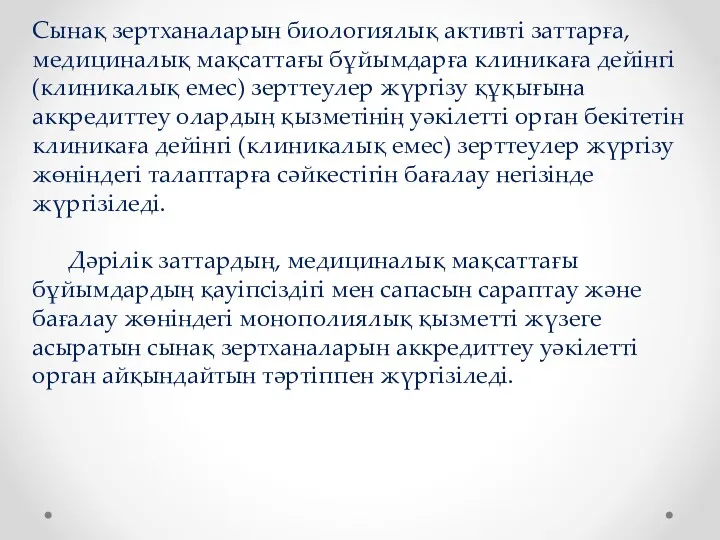 Сынақ зертханаларын биологиялық активті заттарға, медициналық мақсаттағы бұйымдарға клиникаға дейінгі (клиникалық емес) зерттеулер жүргізу құқығына аккредиттеу олардың қызметінің уәкілетті орган бекітетін клиникаға дейінгі (клиникалық емес) зерттеулер жүргізу жөніндегі талаптарға сәйкестігін бағалау негізінде жүргізіледі.

Дәрілік заттардың, медициналық мақсаттағы бұйымдардың қауіпсіздігі мен сапасын сараптау және бағалау жөніндегі монополиялық қызметті жүзеге асыратын сынақ зертханаларын аккредиттеу уәкілетті орган айқындайтын тәртіппен жүргізіледі.